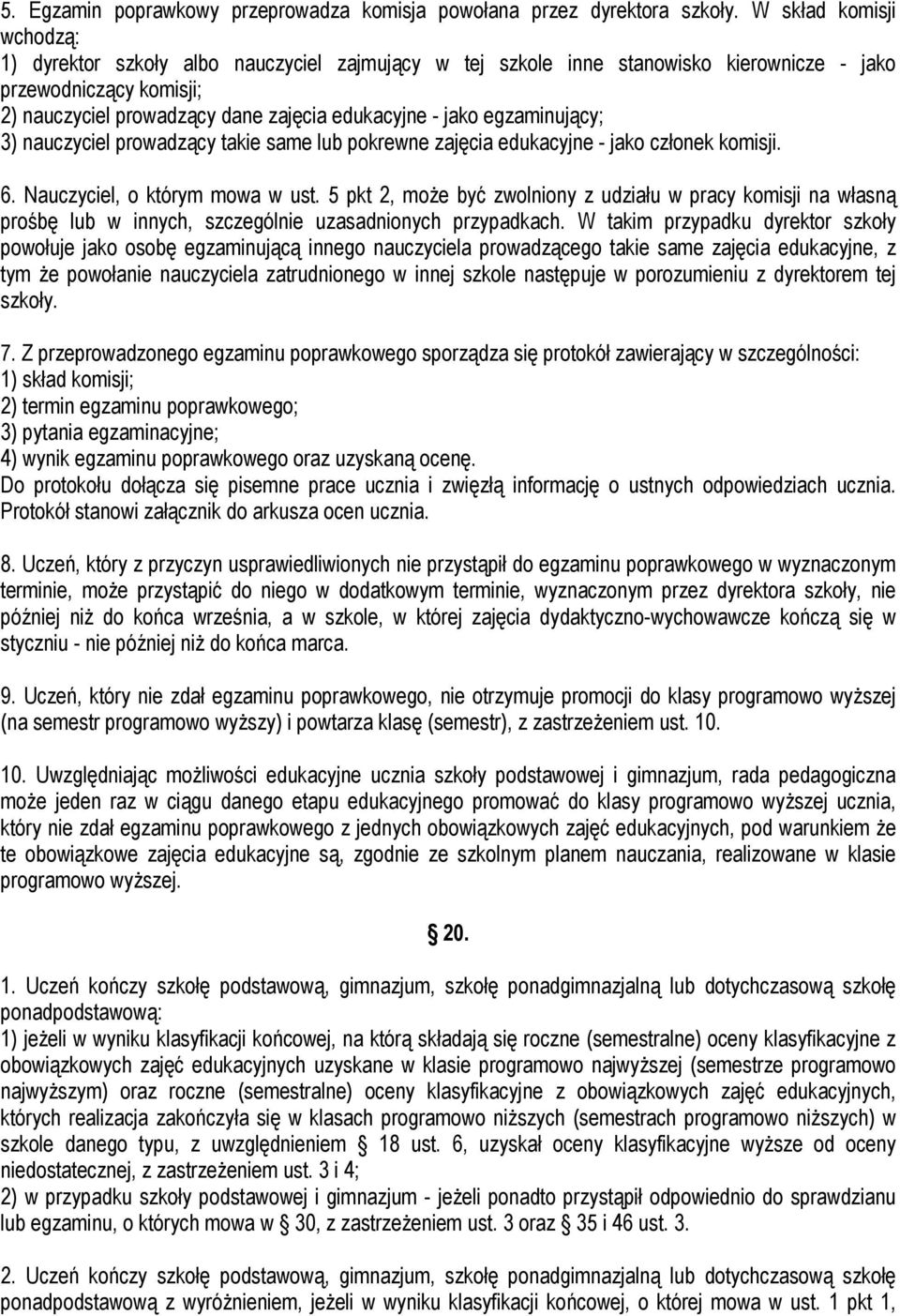 5. Egzamin poprawkowy przeprowadza komisja powołana przez dyrektora szkoły. W skład komisji wchodzą:
1) dyrektor szkoły albo nauczyciel zajmujący w tej szkole inne stanowisko kierownicze - jako przewodniczący komisji;
2) nauczyciel prowadzący dane zajęcia edukacyjne - jako egzaminujący;
3) nauczyciel prowadzący takie same lub pokrewne zajęcia edukacyjne - jako członek komisji.

6. Nauczyciel, o którym mowa w ust. 5 pkt 2, może być zwolniony z udziału w pracy komisji na własną prośbę lub w innych, szczególnie uzasadnionych przypadkach. W takim przypadku dyrektor szkoły powołuje jako osobę egzaminującą innego nauczyciela prowadzącego takie same zajęcia edukacyjne, z tym że powołanie nauczyciela zatrudnionego w innej szkole następuje w porozumieniu z dyrektorem tej szkoły.

7. Z przeprowadzonego egzaminu poprawkowego sporządza się protokół zawierający w szczególności:
1) skład komisji;
2) termin egzaminu poprawkowego;
3) pytania egzaminacyjne;
4) wynik egzaminu poprawkowego oraz uzyskaną ocenę.
Do protokołu dołącza się pisemne prace ucznia i zwięzłą informację o ustnych odpowiedziach ucznia. Protokół stanowi załącznik do arkusza ocen ucznia.

8. Uczeń, który z przyczyn usprawiedliwionych nie przystąpił do egzaminu poprawkowego w wyznaczonym terminie, może przystąpić do niego w dodatkowym terminie, wyznaczonym przez dyrektora szkoły, nie później niż do końca września, a w szkole, w której zajęcia dydaktyczno-wychowawcze kończą się w styczniu - nie później niż do końca marca.

9. Uczeń, który nie zdał egzaminu poprawkowego, nie otrzymuje promocji do klasy programowo wyższej (na semestr programowo wyższy) i powtarza klasę (semestr), z zastrzeżeniem ust. 10.

10. Uwzględniając możliwości edukacyjne ucznia szkoły podstawowej i gimnazjum, rada pedagogiczna może jeden raz w ciągu danego etapu edukacyjnego promować do klasy programowo wyższej ucznia, który nie zdał egzaminu poprawkowego z jednych obowiązkowych zajęć edukacyjnych, pod warunkiem że te obowiązkowe zajęcia edukacyjne są, zgodnie ze szkolnym planem nauczania, realizowane w klasie programowo wyższej.

§ 20.

1. Uczeń kończy szkołę podstawową, gimnazjum, szkołę ponadgimnazjalną lub dotychczasową szkołę ponadpodstawową:
1) jeżeli w wyniku klasyfikacji końcowej, na którą składają się roczne (semestralne) oceny klasyfikacyjne z obowiązkowych zajęć edukacyjnych uzyskane w klasie programowo najwyższej (semestrze programowo najwyższym) oraz roczne (semestralne) oceny klasyfikacyjne z obowiązkowych zajęć edukacyjnych, których realizacja zakończyła się w klasach programowo niższych (semestrach programowo niższych) w szkole danego typu, z uwzględnieniem § 18 ust. 6, uzyskał oceny klasyfikacyjne wyższe od oceny niedostatecznej, z zastrzeżeniem ust. 3 i 4;
2) w przypadku szkoły podstawowej i gimnazjum - jeżeli ponadto przystąpił odpowiednio do sprawdzianu lub egzaminu, o których mowa w § 30, z zastrzeżeniem ust. 3 oraz 35 i 46 ust. 3.

2. Uczeń kończy szkołę podstawową, gimnazjum, szkołę ponadgimnazjalną lub dotychczasową szkołę ponadpodstawową z wyróżnieniem, jeżeli w wyniku klasyfikacji końcowej, o której mowa w ust. 1 pkt 1,